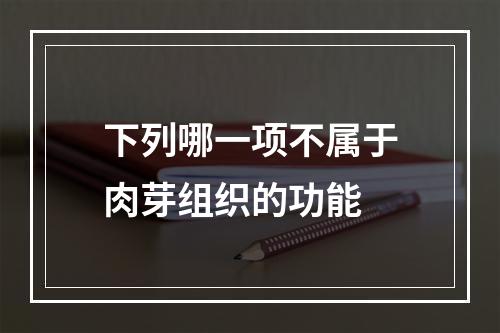 下列哪一项不属于肉芽组织的功能